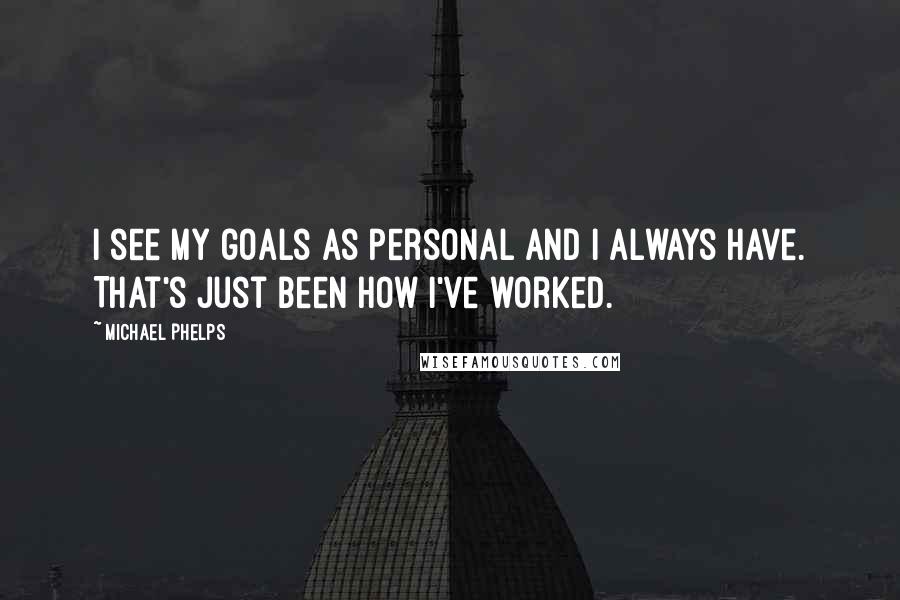 I SEE MY GOALS AS PERSONAL AND I ALWAYS HAVE. THAT'S JUST BEEN HOW I'VE WORKED.

~ MICHAEL PHELPS

WISEFAMOUSQUOTES.COM